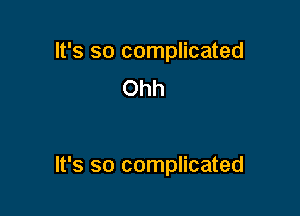 It's so complicated
Ohh

It's so complicated